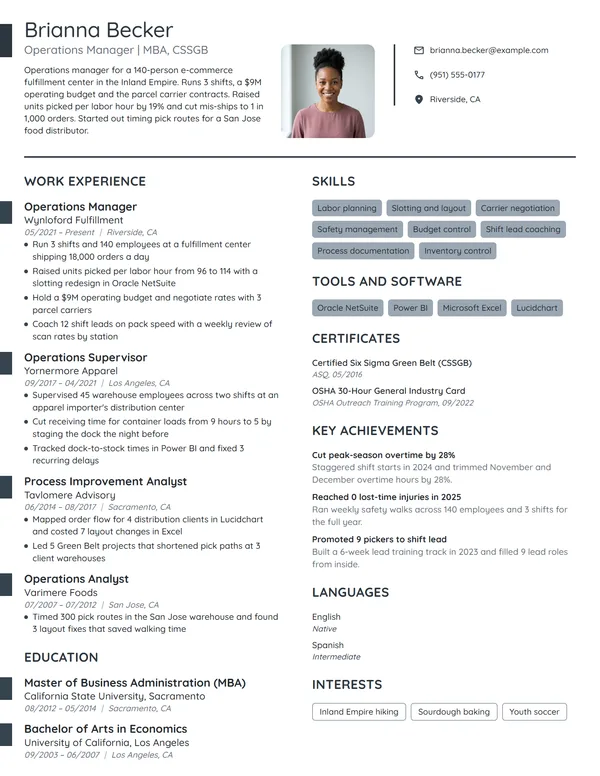 Brianna Becker

Operations Manager | MBA, CSSGB

Operations manager for a 140-person e-commerce fulfillment center in the Inland Empire. Runs 3 shifts, a $9M operating budget and the parcel carrier contracts. Raised units picked per labor hour by 19% and cut mis-ships to 1 in 1,000 orders. Started out timing pick routes for a San Jose food distributor.

brianna.becker@example.com

(951) 555-0177

Riverside, CA

WORK EXPERIENCE

Operations Manager
Wynloford Fulfillment
05/2021 – Present | Riverside, CA
• Run 3 shifts and 140 employees at a fulfillment center shipping 18,000 orders a day
• Raised units picked per labor hour from 96 to 114 with a slotting redesign in Oracle NetSuite
• Hold a $9M operating budget and negotiate rates with 3 parcel carriers
• Coach 12 shift leads on pack speed with a weekly review of scan rates by station

Operations Supervisor
Yornermore Apparel
09/2017 – 04/2021 | Los Angeles, CA
• Supervised 45 warehouse employees across two shifts at an apparel importer's distribution center
• Cut receiving time for container loads from 9 hours to 5 by staging the dock the night before
• Tracked dock-to-stock times in Power BI and fixed 3 recurring delays

Process Improvement Analyst
Tavlomere Advisory
06/2014 – 08/2017 | Sacramento, CA
• Mapped order flow for 4 distribution clients in Lucidchart and costed 7 layout changes in Excel
• Led 5 Green Belt projects that shortened pick paths at 3 client warehouses

Operations Analyst
Varimere Foods
07/2007 – 07/2012 | San Jose, CA
• Timed 300 pick routes in the San Jose warehouse and found 3 layout fixes that saved walking time

EDUCATION

Master of Business Administration (MBA)
California State University, Sacramento
08/2012 – 05/2014 | Sacramento, CA

Bachelor of Arts in Economics
University of California, Los Angeles
09/2003 – 06/2007 | Los Angeles, CA

SKILLS

Labor planning
Slotting and layout
Carrier negotiation
Safety management
Budget control
Shift lead coaching
Process documentation
Inventory control

TOOLS AND SOFTWARE

Oracle NetSuite
Power BI
Microsoft Excel
Lucidchart

CERTIFICATES

Certified Six Sigma Green Belt (CSSGB)
ASQ, 05/2016

OSHA 30-Hour General Industry Card
OSHA Outreach Training Program, 09/2022

KEY ACHIEVEMENTS

Cut peak-season overtime by 28%
Staggered shift starts in 2024 and trimmed November and December overtime hours by 28%.

Reached 0 lost-time injuries in 2025
Ran weekly safety walks across 140 employees and 3 shifts for the full year.

Promoted 9 pickers to shift lead
Built a 6-week lead training track in 2023 and filled 9 lead roles from inside.

LANGUAGES

English
Native

Spanish
Intermediate

INTERESTS

Inland Empire hiking
Sourdough baking
Youth soccer